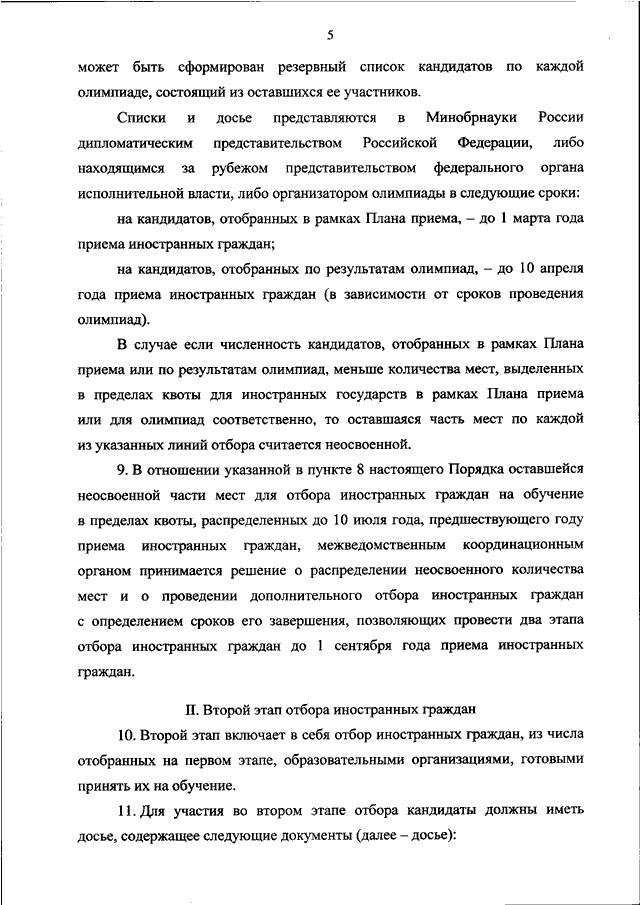 5

может быть сформирован резервный список кандидатов по каждой олимпиаде, состоящий из оставшихся ее участников.

Списки и досье представляются в Минобрнауки России дипломатическим представительством Российской Федерации, либо находящимся за рубежом представительством федерального органа исполнительной власти, либо организатором олимпиады в следующие сроки:

на кандидатов, отобранных в рамках Плана приема, – до 1 марта года приема иностранных граждан;

на кандидатов, отобранных по результатам олимпиад, – до 10 апреля года приема иностранных граждан (в зависимости от сроков проведения олимпиад).

В случае если численность кандидатов, отобранных в рамках Плана приема или по результатам олимпиад, меньше количества мест, выделенных в пределах квоты для иностранных государств в рамках Плана приема или для олимпиад соответственно, то оставшаяся часть мест по каждой из указанных линий отбора считается неосвоенной.

9. В отношении указанной в пункте 8 настоящего Порядка оставшейся неосвоенной части мест для отбора иностранных граждан на обучение в пределах квоты, распределенных до 10 июля года, предшествующего году приема иностранных граждан, межведомственным координационным органом принимается решение о распределении неосвоенного количества мест и о проведении дополнительного отбора иностранных граждан с определением сроков его завершения, позволяющих провести два этапа отбора иностранных граждан до 1 сентября года приема иностранных граждан.

II. Второй этап отбора иностранных граждан

10. Второй этап включает в себя отбор иностранных граждан, из числа отобранных на первом этапе, образовательными организациями, готовыми принять их на обучение.

11. Для участия во втором этапе отбора кандидаты должны иметь досье, содержащее следующие документы (далее – досье):